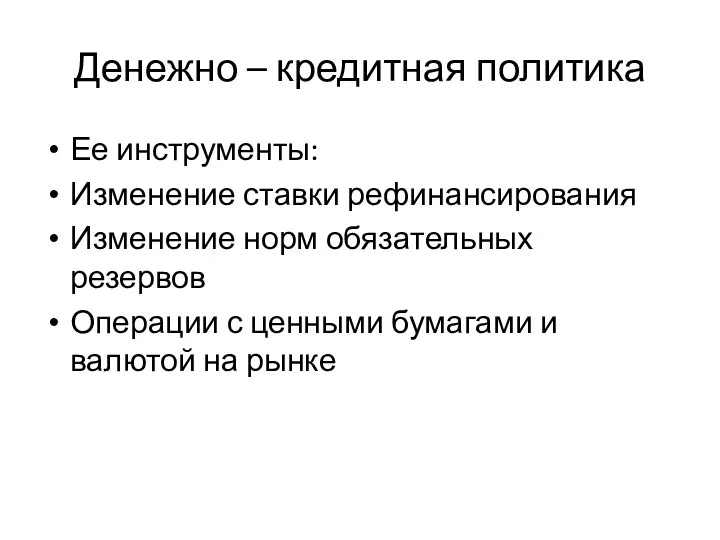 Денежно – кредитная политика

• Ее инструменты:
• Изменение ставки рефинансирования
• Изменение норм обязательных резервов
• Операции с ценными бумагами и валютой на рынке